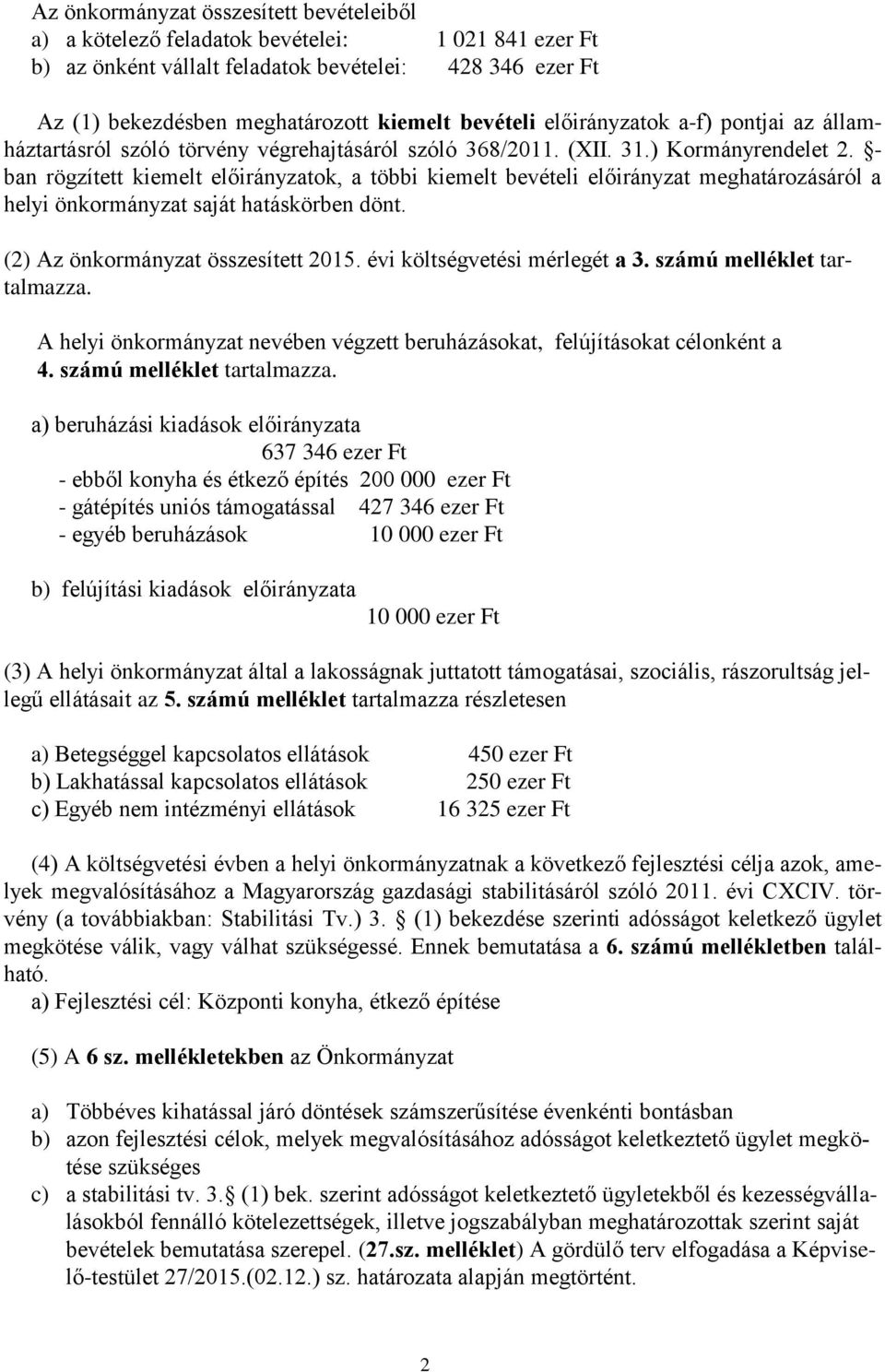 Az önkormányzat összesített bevételeiből
a) a kötelező feladatok bevételei: 1 021 841 ezer Ft
b) az önként vállalt feladatok bevételei: 428 346 ezer Ft

Az (1) bekezdésben meghatározott kiemelt bevételi előirányzatok a-f) pontjai az államháztartásról szóló törvény végrehajtásáról szóló 368/2011. (XII. 31.) Kormányrendelet 2. §-ban rögzített kiemelt előirányzatok, a többi kiemelt bevételi előirányzat meghatározásáról a helyi önkormányzat saját hatáskörben dönt.

(2) Az önkormányzat összesített 2015. évi költségvetési mérlegét a 3. számú melléklet tartalmazza.

A helyi önkormányzat nevében végzett beruházásokat, felújításokat célonként a 4. számú melléklet tartalmazza.

a) beruházási kiadások előirányzata
637 346 ezer Ft
- ebből konyha és étkező építés 200 000 ezer Ft
- gátépítés uniós támogatással 427 346 ezer Ft
- egyéb beruházások 10 000 ezer Ft

b) felújítási kiadások előirányzata
10 000 ezer Ft

(3) A helyi önkormányzat által a lakosságnak juttatott támogatásai, szociális, rászorultság jellegű ellátásait az 5. számú melléklet tartalmazza részletesen

a) Betegséggel kapcsolatos ellátások 450 ezer Ft
b) Lakhatással kapcsolatos ellátások 250 ezer Ft
c) Egyéb nem intézményi ellátások 16 325 ezer Ft

(4) A költségvetési évben a helyi önkormányzatnak a következő fejlesztési célja azok, amelyek megvalósításához a Magyarország gazdasági stabilitásáról szóló 2011. évi CXCIV. törvény (a továbbiakban: Stabilitási Tv.) 3. § (1) bekezdése szerinti adósságot keletkező ügylet megkötése válik, vagy válhat szükségessé. Ennek bemutatása a 6. számú mellékletben található.
a) Fejlesztési cél: Központi konyha, étkező építése

(5) A 6 sz. mellékletekben az Önkormányzat

a) Többéves kihatással járó döntések számszerűsítése évenkénti bontásban
b) azon fejlesztési célok, melyek megvalósításához adósságot keletkeztető ügylet megkötése szükséges
c) a stabilitási tv. 3.§ (1) bek. szerint adósságot keletkeztető ügyletekből és kezességvállalásokból fennálló kötelezettségek, illetve jogszabályban meghatározottak szerint saját bevételek bemutatása szerepel. (27.sz. melléklet) A gördülő terv elfogadása a Képviselő-testület 27/2015.(02.12.) sz. határozata alapján megtörtént.

2